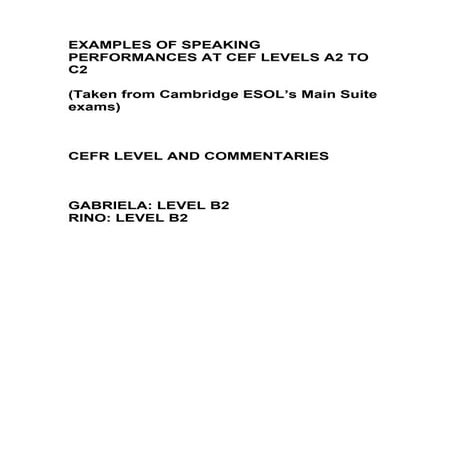 EXAMPLES OF SPEAKING PERFORMANCES AT CEF LEVELS A2 TO C2

(Taken from Cambridge ESOL's Main Suite exams)

CEFR LEVEL AND COMMENTARIES

GABRIELA: LEVEL B2
RINO: LEVEL B2